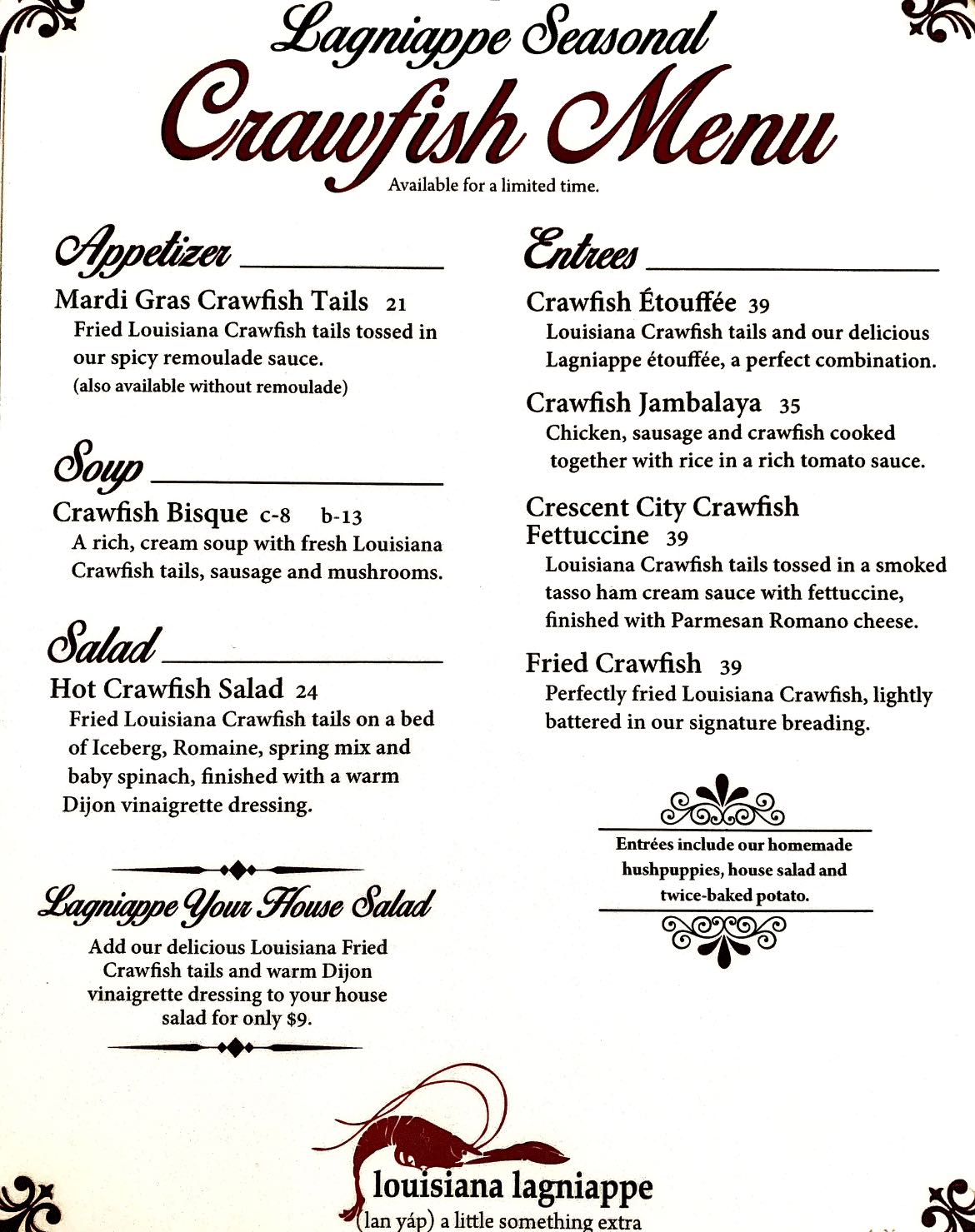 Lagniappe Seasonal
Crawfish Menu
Available for a limited time.

Appetizer

Mardi Gras Crawfish Tails 21
Fried Louisiana Crawfish tails tossed in our spicy remoulade sauce.
(also available without remoulade)

Soup

Crawfish Bisque c-8 b-13
A rich, cream soup with fresh Louisiana Crawfish tails, sausage and mushrooms.

Salad

Hot Crawfish Salad 24
Fried Louisiana Crawfish tails on a bed of Iceberg, Romaine, spring mix and baby spinach, finished with a warm Dijon vinaigrette dressing.

Lagniappe Your House Salad
Add our delicious Louisiana Fried Crawfish tails and warm Dijon vinaigrette dressing to your house salad for only $9.

Entrees

Crawfish Étouffée 39
Louisiana Crawfish tails and our delicious Lagniappe étouffée, a perfect combination.

Crawfish Jambalaya 35
Chicken, sausage and crawfish cooked together with rice in a rich tomato sauce.

Crescent City Crawfish Fettuccine 39
Louisiana Crawfish tails tossed in a smoked tasso ham cream sauce with fettuccine, finished with Parmesan Romano cheese.

Fried Crawfish 39
Perfectly fried Louisiana Crawfish, lightly battered in our signature breading.

Entrées include our homemade hushpuppies, house salad and twice-baked potato.

louisiana lagniappe
(lan yáp) a little something extra